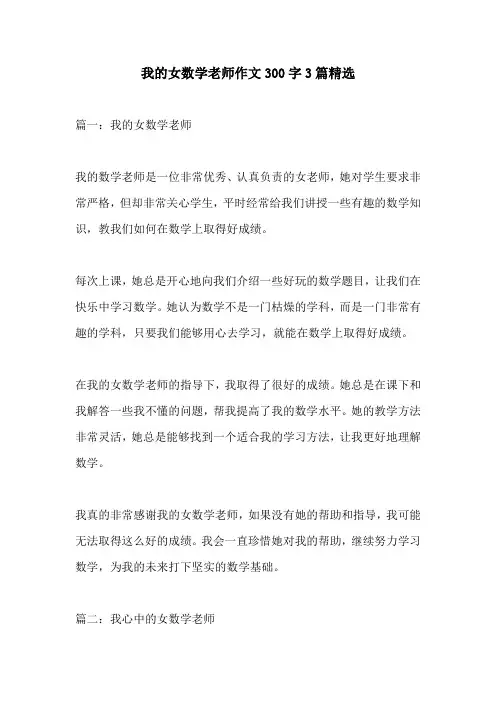 我的女数学老师作文300字3篇精选

篇一：我的女数学老师

我的数学老师是一位非常优秀、认真负责的女老师，她对学生要求非常严格，但却非常关心学生，平时经常给我们讲授一些有趣的数学知识，教我们如何在数学上取得好成绩。

每次上课，她总是开心地向我们介绍一些好玩的数学题目，让我们在快乐中学习数学。她认为数学不是一门枯燥的学科，而是一门非常有趣的学科，只要我们能够用心去学习，就能在数学上取得好成绩。

在我的女数学老师的指导下，我取得了很好的成绩。她总是在课下和我解答一些我不懂的问题，帮我提高了我的数学水平。她的教学方法非常灵活，她总是能够找到一个适合我的学习方法，让我更好地理解数学。

我真的非常感谢我的女数学老师，如果没有她的帮助和指导，我可能无法取得这么好的成绩。我会一直珍惜她对我的帮助，继续努力学习数学，为我的未来打下坚实的数学基础。

篇二：我心中的女数学老师